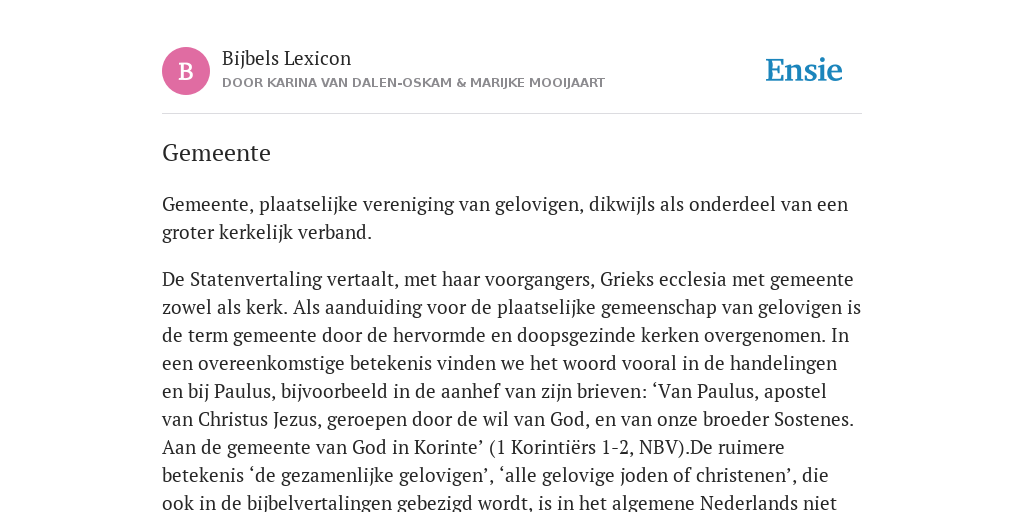 B

Bijbels Lexicon
DOOR KARINA VAN DALEN-OSKAM & MARIJKE MOOIJAART

Ensie

Gemeente

Gemeente, plaatselijke vereniging van gelovigen, dikwijls als onderdeel van een groter kerkelijk verband.

De Statenvertaling vertaalt, met haar voorgangers, Grieks ecclesia met gemeente zowel als kerk. Als aanduiding voor de plaatselijke gemeenschap van gelovigen is de term gemeente door de hervormde en doopsgezinde kerken overgenomen. In een overeenkomstige betekenis vinden we het woord vooral in de handelingen en bij Paulus, bijvoorbeeld in de aanhef van zijn brieven: ‘Van Paulus, apostel van Christus Jezus, geroepen door de wil van God, en van onze broeder Sostenes. Aan de gemeente van God in Korinte’ (1 Korintiërs 1-2, NBV).De ruimere betekenis ‘de gezamenlijke gelovigen’, ‘alle gelovige joden of christenen’, die ook in de bijbelvertalingen gebezigd wordt, is in het algemene Nederlands niet